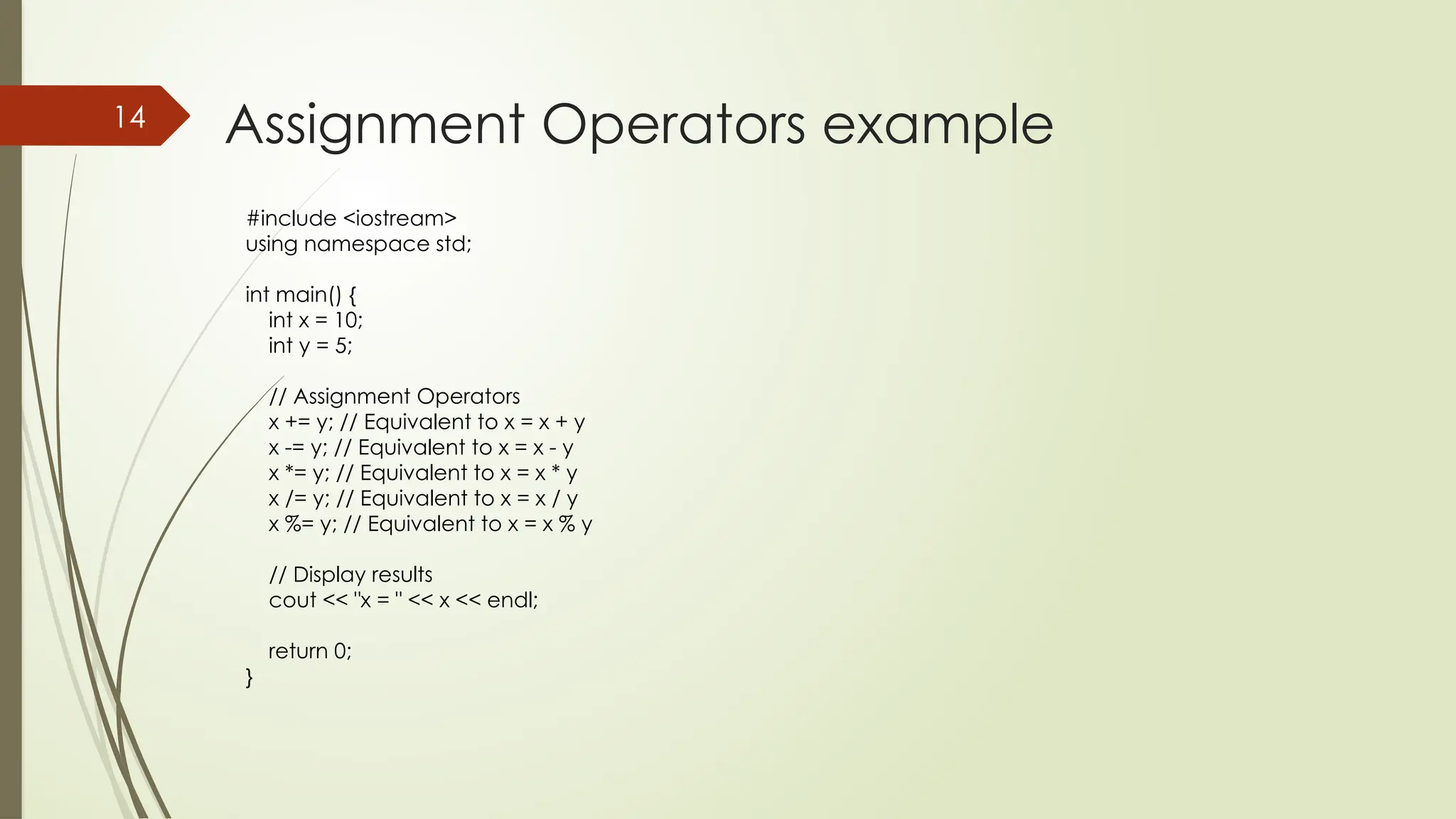 14

Assignment Operators example

#include <iostream>
using namespace std;

int main() {
    int x = 10;
    int y = 5;

    // Assignment Operators
    x += y; // Equivalent to x = x + y
    x -= y; // Equivalent to x = x - y
    x *= y; // Equivalent to x = x * y
    x /= y; // Equivalent to x = x / y
    x %= y; // Equivalent to x = x % y

    // Display results
    cout << "x = " << x << endl;

    return 0;
}